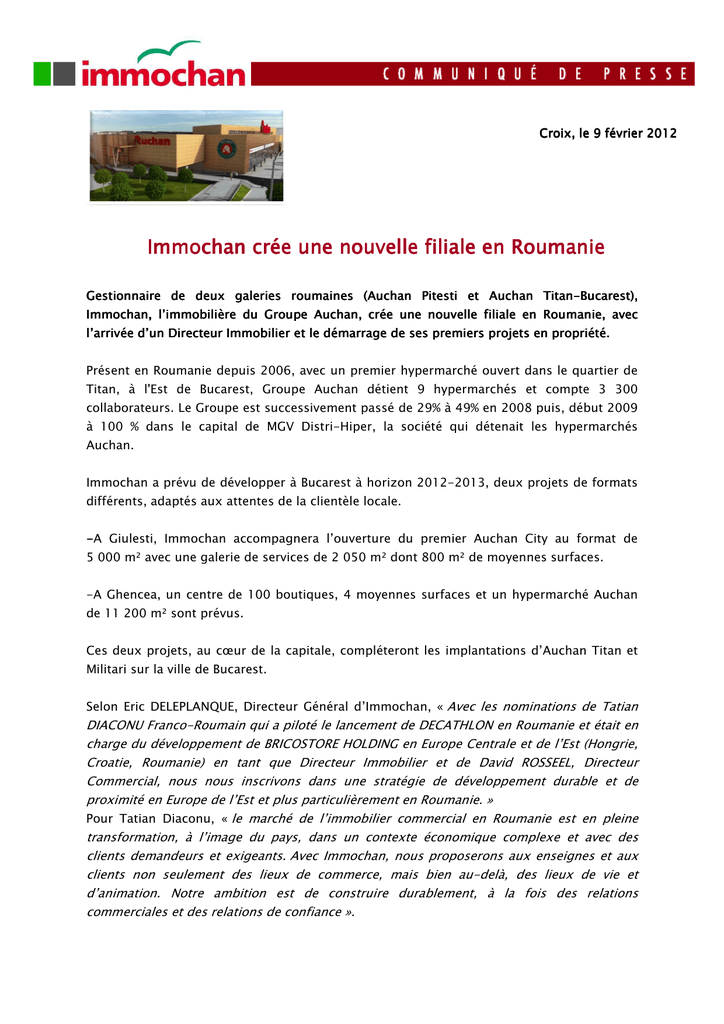 immochan

COMMUNIQUÉ DE PRESSE

Auchan

Croix, le 9 février 2012

Immochan crée une nouvelle filiale en Roumanie

Gestionnaire de deux galeries roumaines (Auchan Pitesti et Auchan Titan-Bucarest), Immochan, l'immobilière du Groupe Auchan, crée une nouvelle filiale en Roumanie, avec l'arrivée d'un Directeur Immobilier et le démarrage de ses premiers projets en propriété.

Présent en Roumanie depuis 2006, avec un premier hypermarché ouvert dans le quartier de Titan, à l'Est de Bucarest, Groupe Auchan détient 9 hypermarchés et compte 3 300 collaborateurs. Le Groupe est successivement passé de 29% à 49% en 2008 puis, début 2009 à 100 % dans le capital de MGV Distri-Hiper, la société qui détenait les hypermarchés Auchan.

Immochan a prévu de développer à Bucarest à horizon 2012-2013, deux projets de formats différents, adaptés aux attentes de la clientèle locale.

-A Giulesti, Immochan accompagnera l'ouverture du premier Auchan City au format de 5 000 m² avec une galerie de services de 2 050 m² dont 800 m² de moyennes surfaces.

-A Ghencea, un centre de 100 boutiques, 4 moyennes surfaces et un hypermarché Auchan de 11 200 m² sont prévus.

Ces deux projets, au cœur de la capitale, compléteront les implantations d'Auchan Titan et Militari sur la ville de Bucarest.

Selon Eric DELEPLANQUE, Directeur Général d'Immochan, « Avec les nominations de Tatian DIACONU Franco-Roumain qui a piloté le lancement de DECATHLON en Roumanie et était en charge du développement de BRICOSTORE HOLDING en Europe Centrale et de l'Est (Hongrie, Croatie, Roumanie) en tant que Directeur Immobilier et de David ROSSEEL, Directeur Commercial, nous nous inscrivons dans une stratégie de développement durable et de proximité en Europe de l'Est et plus particulièrement en Roumanie. »
Pour Tatian Diaconu, « le marché de l'immobilier commercial en Roumanie est en pleine transformation, à l'image du pays, dans un contexte économique complexe et avec des clients demandeurs et exigeants. Avec Immochan, nous proposerons aux enseignes et aux clients non seulement des lieux de commerce, mais bien au-delà, des lieux de vie et d'animation. Notre ambition est de construire durablement, à la fois des relations commerciales et des relations de confiance ».